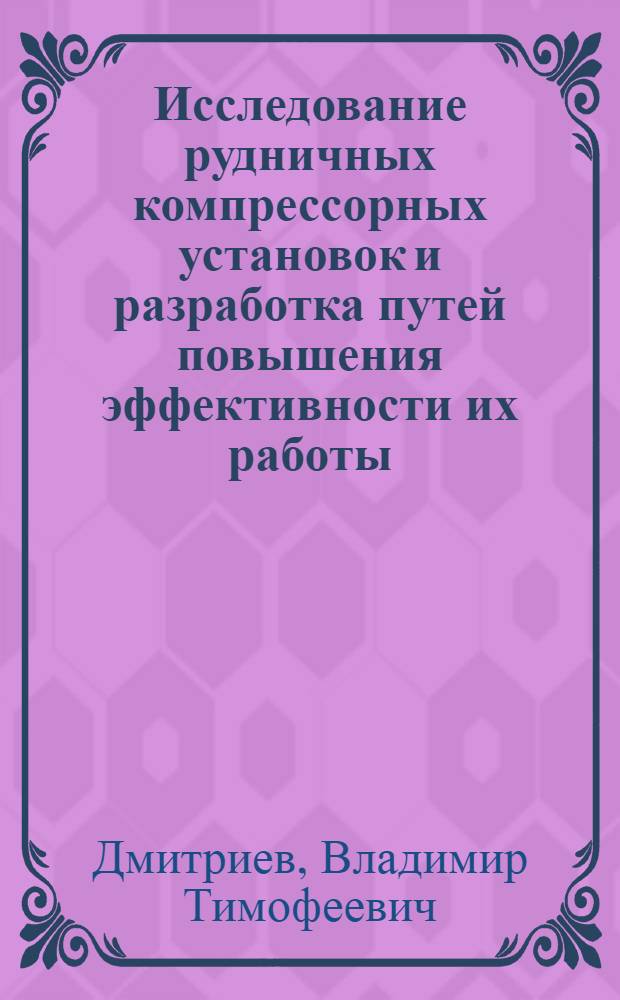 Исследование рудничных компрессорных установок и разработка путей повышения эффективности их работы

Дмитриев, Владимир Тимофеевич